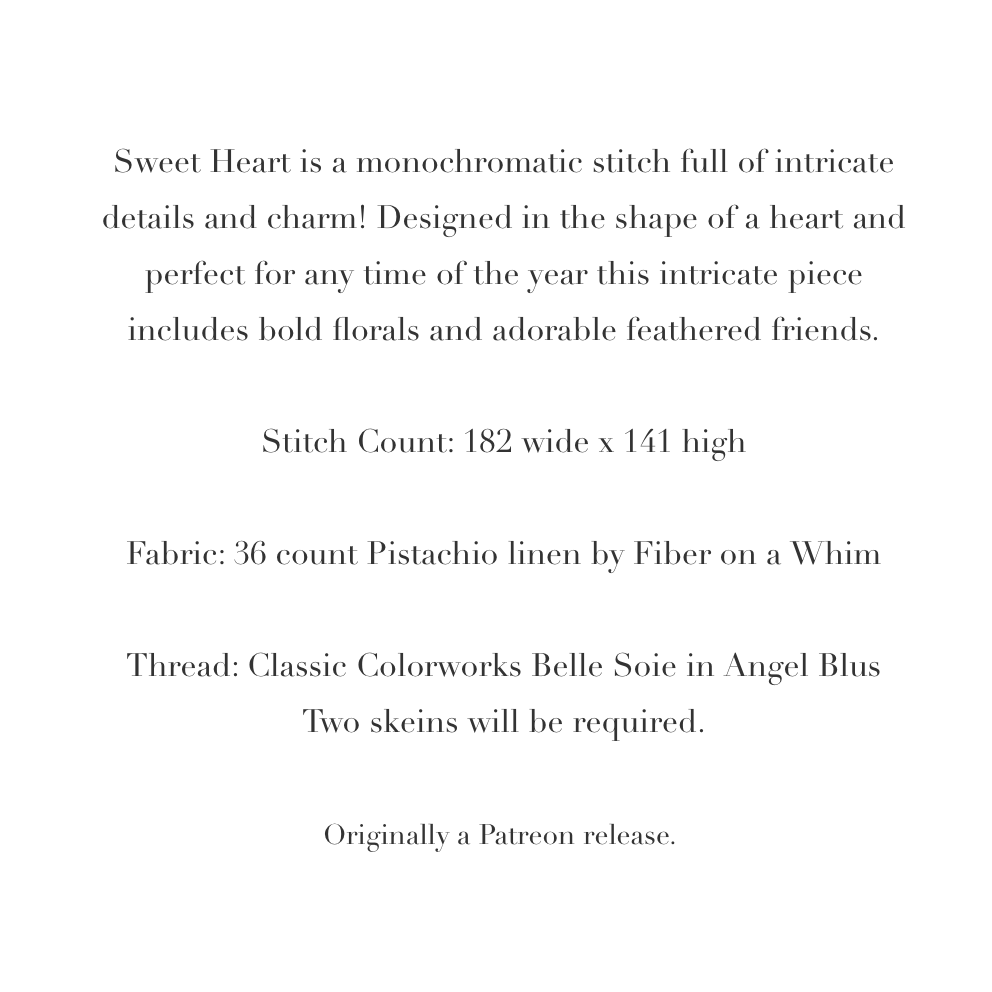 Sweet Heart is a monochromatic stitch full of intricate details and charm! Designed in the shape of a heart and perfect for any time of the year this intricate piece includes bold florals and adorable feathered friends.

Stitch Count: 182 wide x 141 high

Fabric: 36 count Pistachio linen by Fiber on a Whim

Thread: Classic Colorworks Belle Soie in Angel Blus
Two skeins will be required.

Originally a Patreon release.